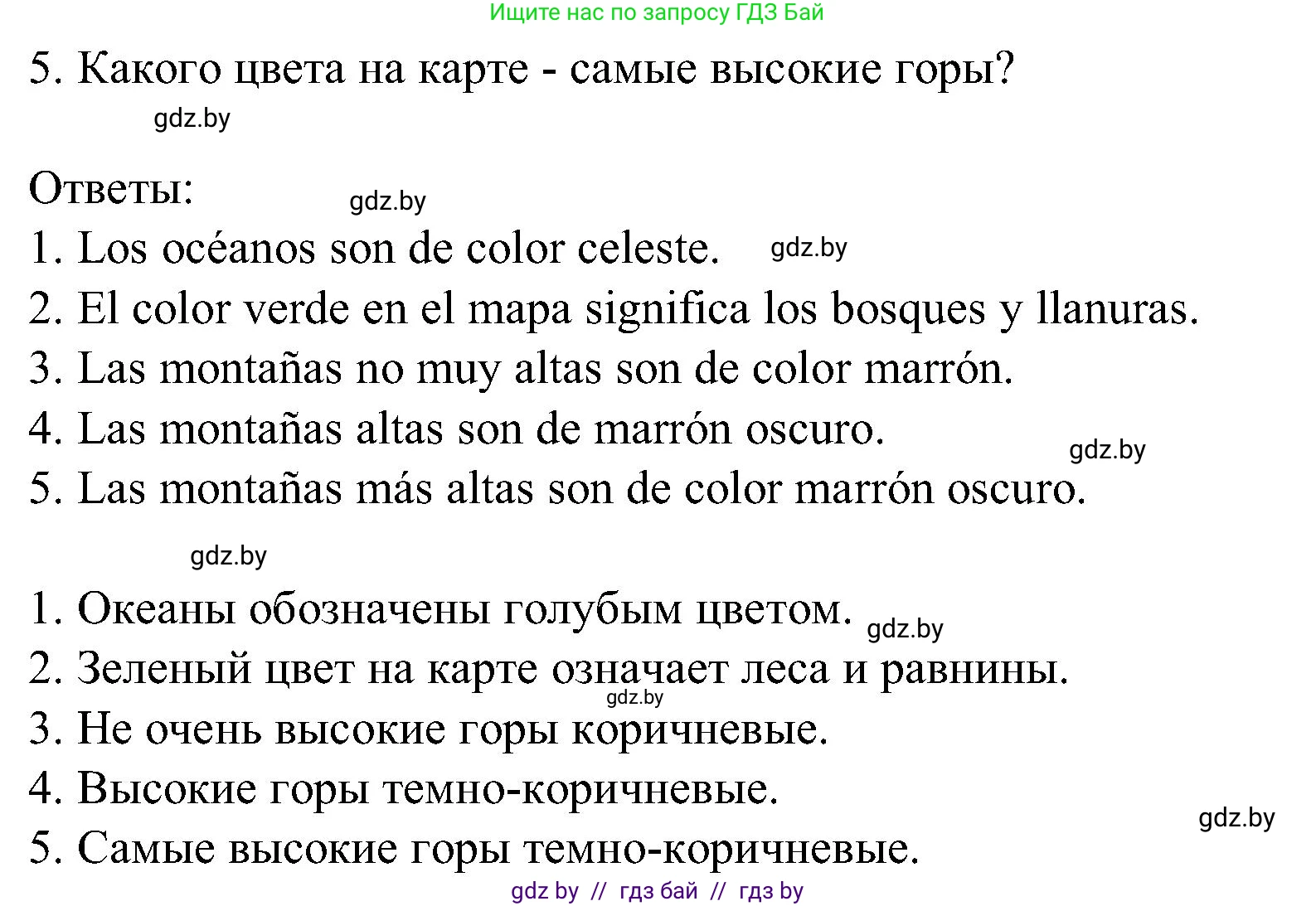 Ищите нас по запросу ГДЗ Бай

5. Какого цвета на карте - самые высокие горы?

gdz.by

Ответы:

gdz.by

1. Los océanos son de color celeste.

gdz.by

2. El color verde en el mapa significa los bosques y llanuras.
3. Las montañas no muy altas son de color marrón.
4. Las montañas altas son de marrón oscuro.

gdz.by

5. Las montañas más altas son de color marrón oscuro.

gdz.by

1. Океаны обозначены голубым цветом.

gdz.by

2. Зеленый цвет на карте означает леса и равнины.

gdz.by

3. Не очень высокие горы коричневые.
4. Высокие горы темно-коричневые.

gdz.by

5. Самые высокие горы темно-коричневые.

gdz by // гдз бай // гдз by